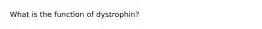 What is the function of dystrophin?